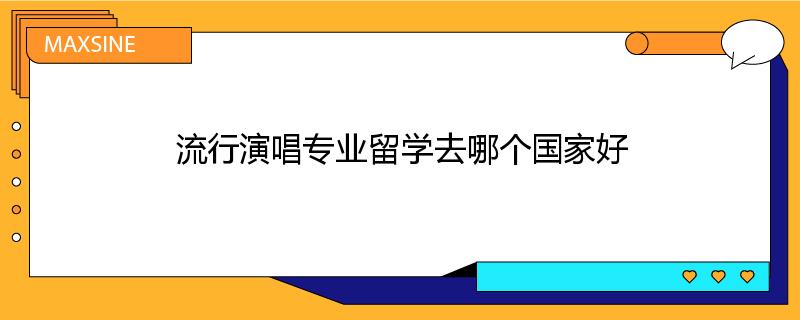 MAXSINE

流行演唱专业留学去哪个国家好